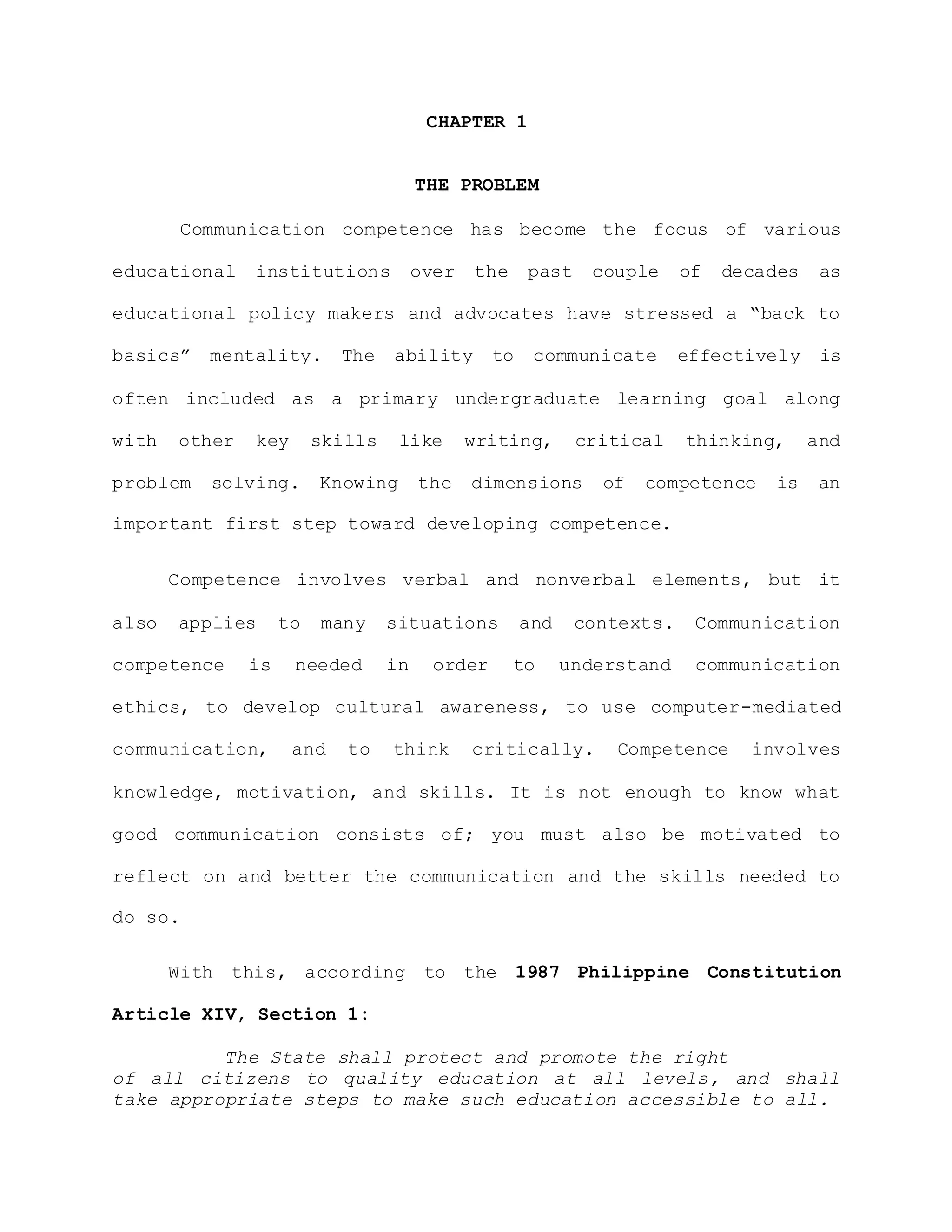 CHAPTER 1

THE PROBLEM

Communication competence has become the focus of various educational institutions over the past couple of decades as educational policy makers and advocates have stressed a “back to basics” mentality. The ability to communicate effectively is often included as a primary undergraduate learning goal along with other key skills like writing, critical thinking, and problem solving. Knowing the dimensions of competence is an important first step toward developing competence.

Competence involves verbal and nonverbal elements, but it also applies to many situations and contexts. Communication competence is needed in order to understand communication ethics, to develop cultural awareness, to use computer-mediated communication, and to think critically. Competence involves knowledge, motivation, and skills. It is not enough to know what good communication consists of; you must also be motivated to reflect on and better the communication and the skills needed to do so.

With this, according to the 1987 Philippine Constitution Article XIV, Section 1:

The State shall protect and promote the right of all citizens to quality education at all levels, and shall take appropriate steps to make such education accessible to all.